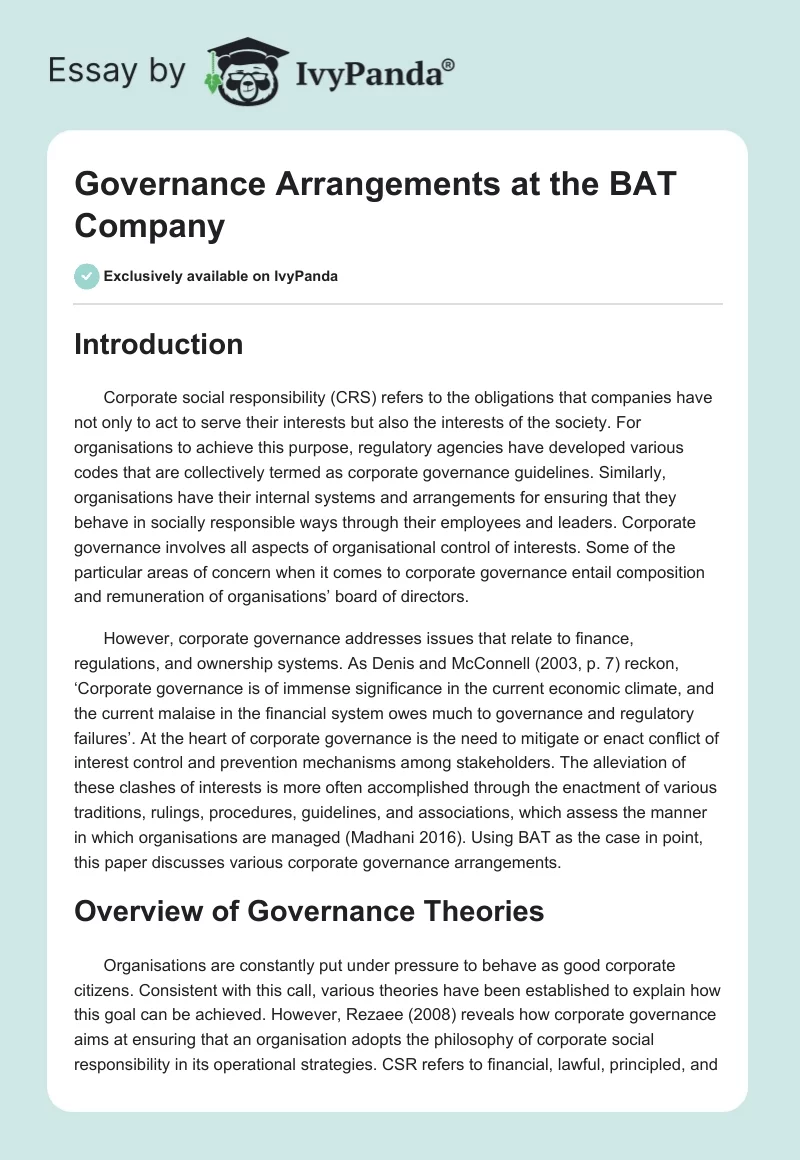 Essay by IvyPanda®

Governance Arrangements at the BAT Company

Exclusively available on IvyPanda

Introduction

Corporate social responsibility (CRS) refers to the obligations that companies have not only to act to serve their interests but also the interests of the society. For organisations to achieve this purpose, regulatory agencies have developed various codes that are collectively termed as corporate governance guidelines. Similarly, organisations have their internal systems and arrangements for ensuring that they behave in socially responsible ways through their employees and leaders. Corporate governance involves all aspects of organisational control of interests. Some of the particular areas of concern when it comes to corporate governance entail composition and remuneration of organisations' board of directors.

However, corporate governance addresses issues that relate to finance, regulations, and ownership systems. As Denis and McConnell (2003, p. 7) reckon, 'Corporate governance is of immense significance in the current economic climate, and the current malaise in the financial system owes much to governance and regulatory failures'. At the heart of corporate governance is the need to mitigate or enact conflict of interest control and prevention mechanisms among stakeholders. The alleviation of these clashes of interests is more often accomplished through the enactment of various traditions, rulings, procedures, guidelines, and associations, which assess the manner in which organisations are managed (Madhani 2016). Using BAT as the case in point, this paper discusses various corporate governance arrangements.

Overview of Governance Theories

Organisations are constantly put under pressure to behave as good corporate citizens. Consistent with this call, various theories have been established to explain how this goal can be achieved. However, Rezaee (2008) reveals how corporate governance aims at ensuring that an organisation adopts the philosophy of corporate social responsibility in its operational strategies. CSR refers to financial, lawful, principled, and